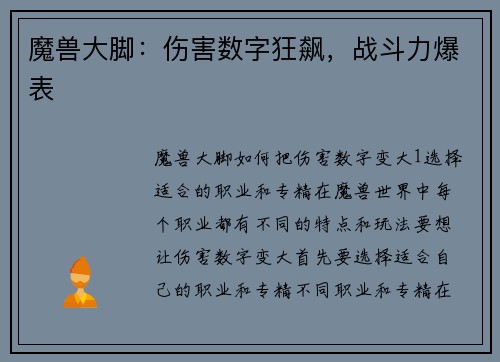 魔兽大脚：伤害数字狂飙，战斗力爆表

魔兽大脚如何把伤害数字变大1选择适合的职业和专精在魔兽世界中每个职业都有不同的特点和玩法要想让伤害数字变大首先要选择适合自己的职业和专精不同职业和专精在